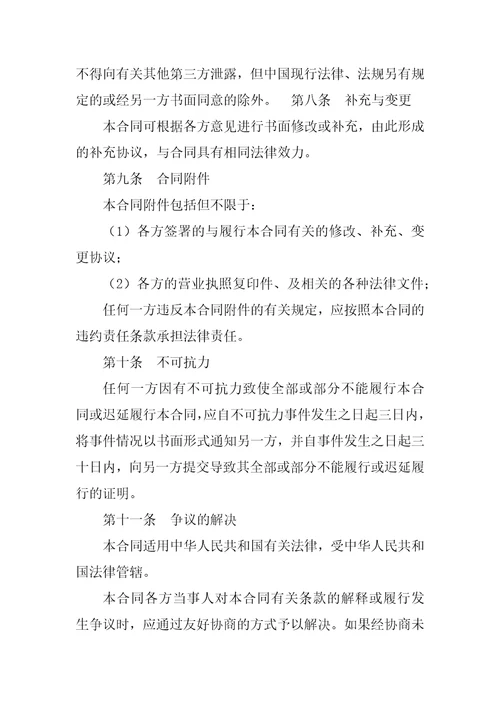 不得向有关其他第三方泄露，但中国现行法律、法规另有规定的或经另一方书面同意的除外。　第八条　补充与变更

本合同可根据各方意见进行书面修改或补充，由此形成的补充协议，与合同具有相同法律效力。

第九条　合同附件

本合同附件包括但不限于：

（1）各方签署的与履行本合同有关的修改、补充、变更协议；

（2）各方的营业执照复印件、及相关的各种法律文件；

任何一方违反本合同附件的有关规定，应按照本合同的违约责任条款承担法律责任。

第十条　不可抗力

任何一方因有不可抗力致使全部或部分不能履行本合同或迟延履行本合同，应自不可抗力事件发生之日起三日内，将事件情况以书面形式通知另一方，并自事件发生之日起三十日内，向另一方提交导致其全部或部分不能履行或迟延履行的证明。

第十一条　争议的解决

本合同适用中华人民共和国有关法律，受中华人民共和国法律管辖。

本合同各方当事人对本合同有关条款的解释或履行发生争议时，应通过友好协商的方式予以解决。如果经协商未